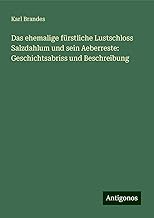 Karl Brandes

Das ehemalige fürstliche Lustschloss Salzdahlum und sein Aeberreste: Geschichtsabriss und Beschreibung

Antigonos